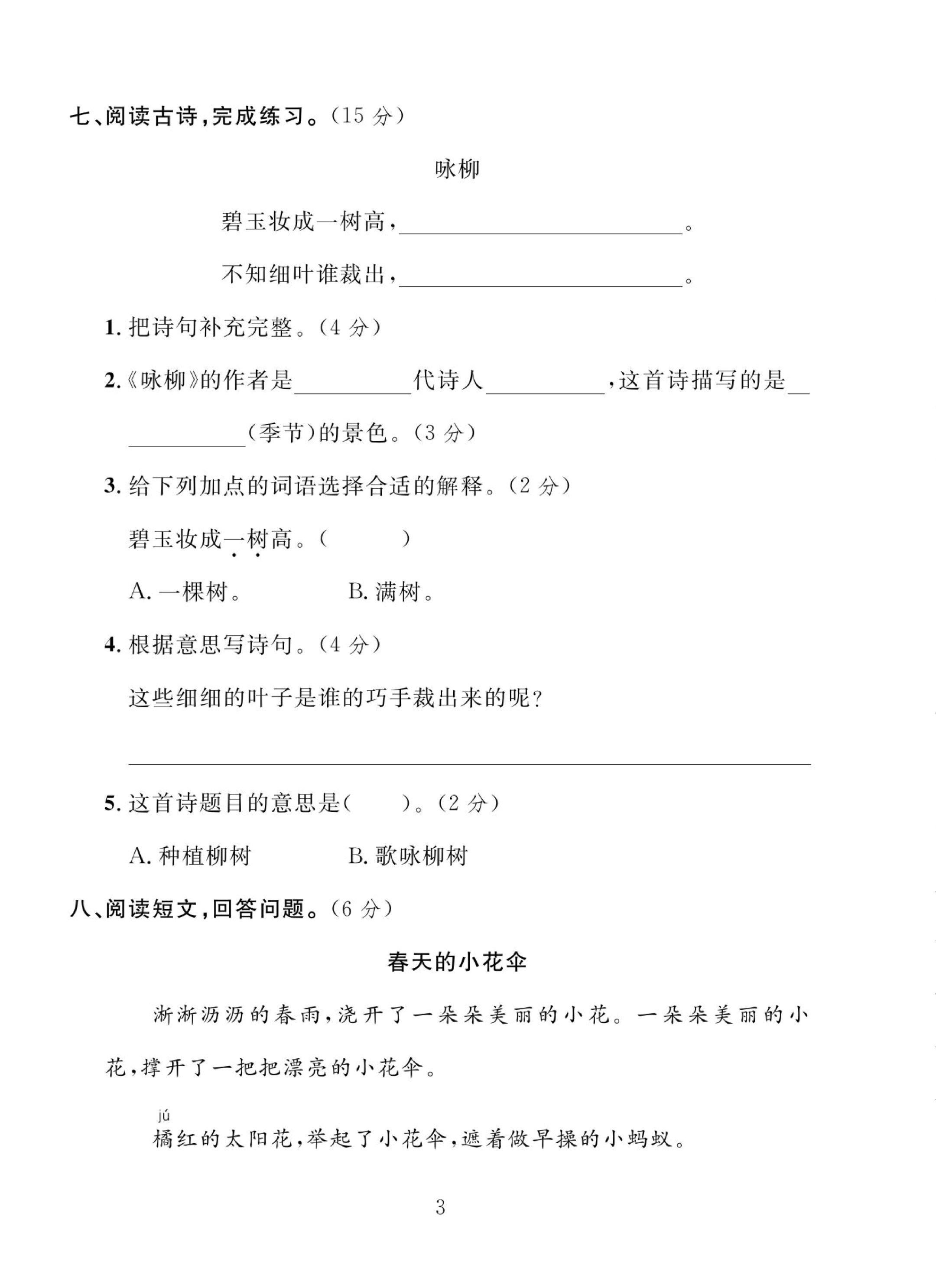 七、阅读古诗,完成练习。(15分)

咏柳

碧玉妆成一树高,____。

不知细叶谁裁出,____。

1.把诗句补充完整。(4分)

2.《咏柳》的作者是____代诗人____,这首诗描写的是____(季节)的景色。(3分)

3.给下列加点的词语选择合适的解释。(2分)

碧玉妆成一树高。(  )

A.一棵树。 B.满树。

4.根据意思写诗句。(4分)

这些细细的叶子是谁的巧手裁出来的呢?

____

5.这首诗题目的意思是(  )。(2分)

A.种植柳树 B.歌咏柳树

八、阅读短文,回答问题。(6分)

春天的小花伞

淅淅沥沥的春雨,浇开了一朵朵美丽的小花。一朵朵美丽的小花,撑开了一把把漂亮的小花伞。

jú
橘红的太阳花,举起了小花伞,遮着做早操的小蚂蚁。

3